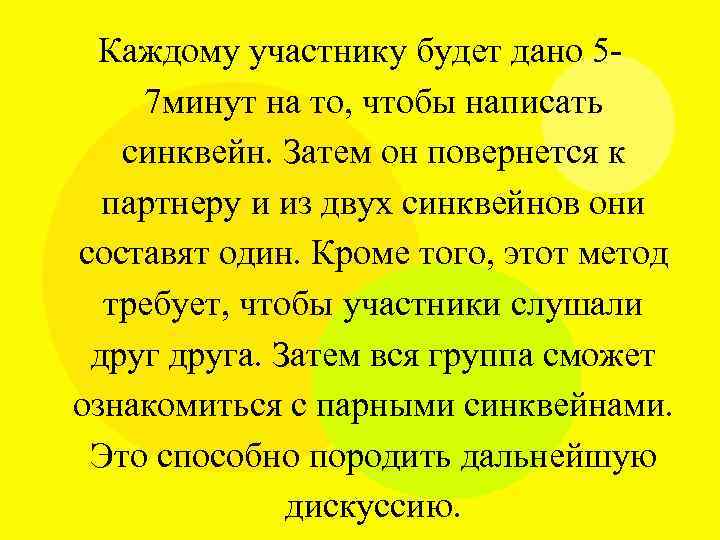 Каждому участнику будет дано 5-7минут на то, чтобы написать синквейн. Затем он повернется к партнеру и из двух синквейнов они составят один. Кроме того, этот метод требует, чтобы участники слушали друг друга. Затем вся группа сможет ознакомиться с парными синквейнами. Это способно породить дальнейшую дискуссию.